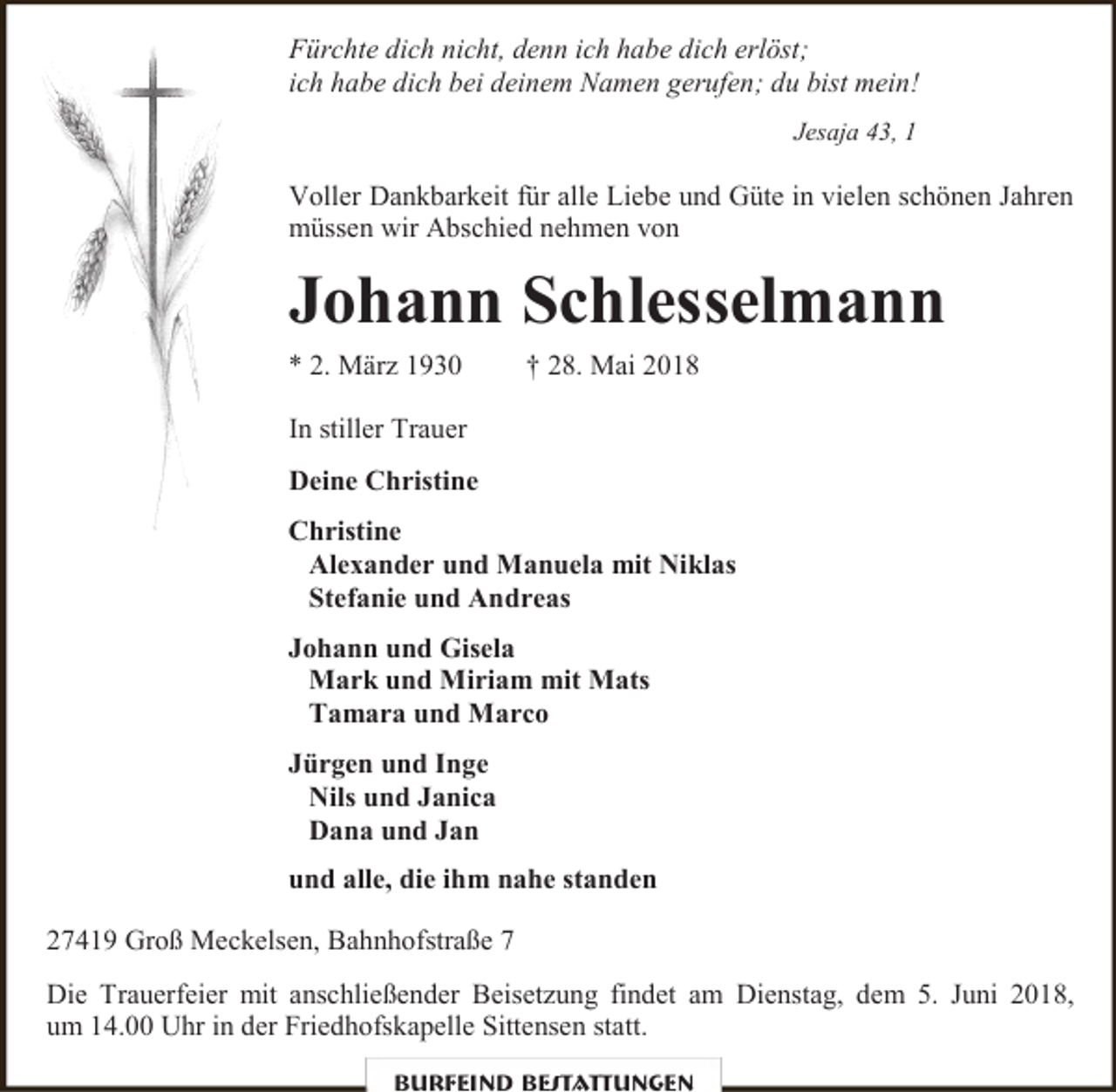 Fürchte dich nicht, denn ich habe dich erlöst;
ich habe dich bei deinem Namen gerufen; du bist mein!

Jesaja 43, 1

Voller Dankbarkeit für alle Liebe und Güte in vielen schönen Jahren müssen wir Abschied nehmen von

Johann Schlesselmann

* 2. März 1930 † 28. Mai 2018

In stiller Trauer

Deine Christine

Christine
Alexander und Manuela mit Niklas
Stefanie und Andreas

Johann und Gisela
Mark und Miriam mit Mats
Tamara und Marco

Jürgen und Inge
Nils und Janica
Dana und Jan

und alle, die ihm nahe standen

27419 Groß Meckelsen, Bahnhofstraße 7

Die Trauerfeier mit anschließender Beisetzung findet am Dienstag, dem 5. Juni 2018, um 14.00 Uhr in der Friedhofskapelle Sittensen statt.

BURFEIND BESTATTUNGEN